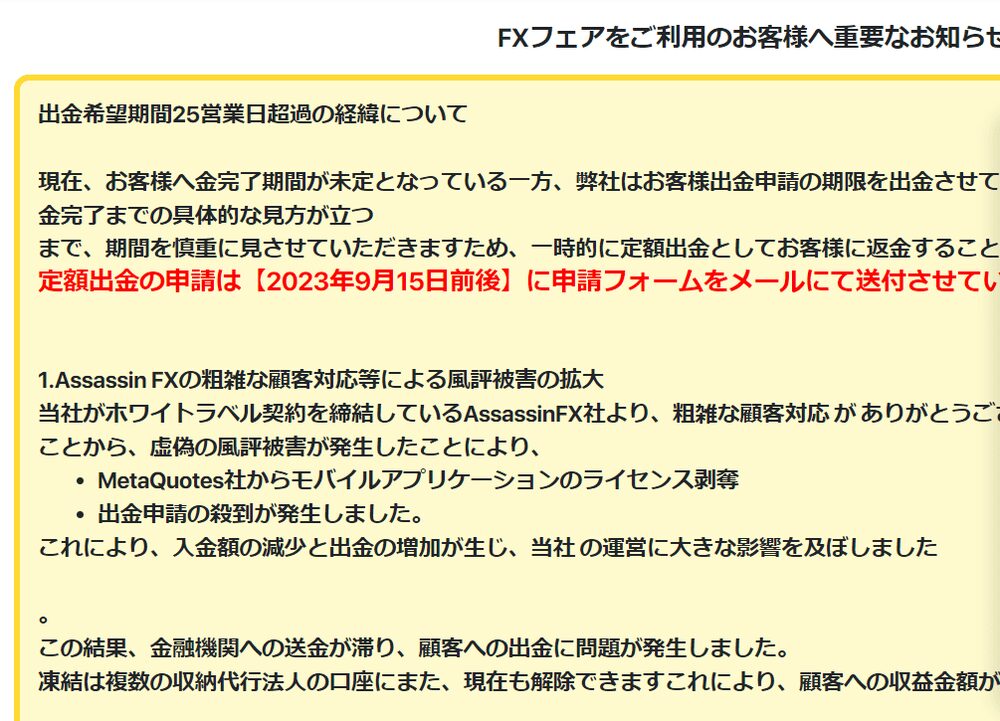 FXフェアをご利用のお客様へ重要なお知らせ

出金希望期間25営業日超過の経緯について

現在、お客様へ金完了期間が未定となっている一方、弊社はお客様出金申請の期限を出金させて
金完了までの具体的な見方が立つ
まで、期間を慎重に見させていただきますため、一時的に定額出金としてお客様に返金すること
定額出金の申請は【2023年9月15日前後】に申請フォームをメールにて送付させてい

1.Assassin FXの粗雑な顧客対応等による風評被害の拡大
当社がホワイトラベル契約を締結しているAssassinFX社より、粗雑な顧客対応 が ありがとうご
ことから、虚偽の風評被害が発生したことにより、
• MetaQuotes社からモバイルアプリケーションのライセンス剥奪
• 出金申請の殺到が発生しました。
これにより、入金額の減少と出金の増加が生じ、当社 の運営に大きな影響を及ぼしました

。
この結果、金融機関への送金が滞り、顧客への出金に問題が発生しました。
凍結は複数の収納代行法人の口座にまた、現在も解除できますこれにより、顧客への収益金額が